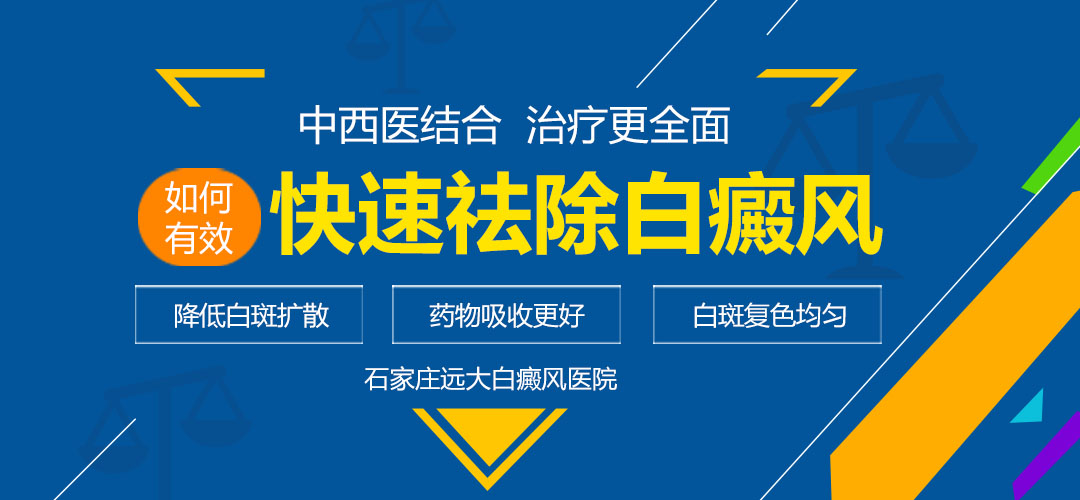 中西医结合 治疗更全面

如何有效

快速祛除白癜风

降低白斑扩散

药物吸收更好

白斑复色均匀

石家庄远大白癜风医院